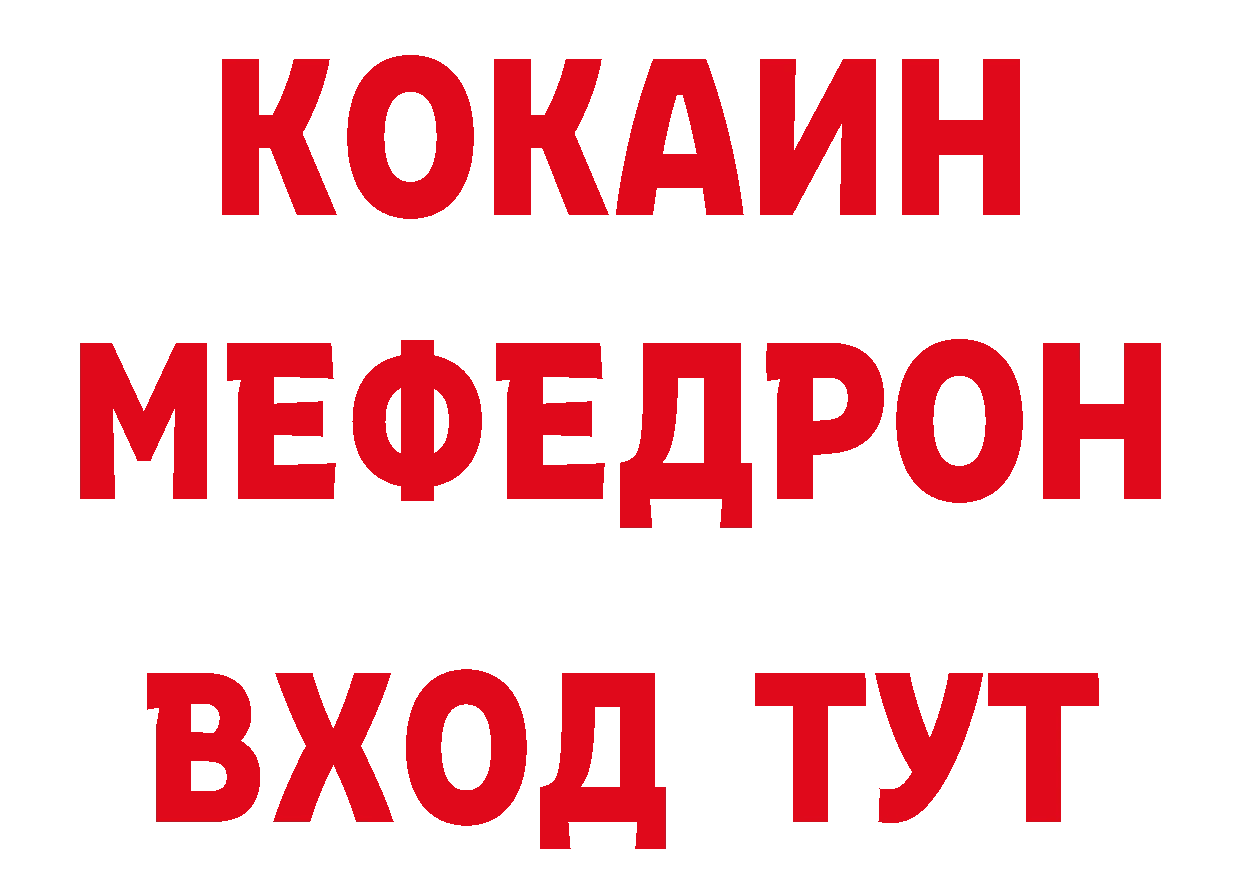 КОКАИН
МЕФЕДРОН
ВХОД ТУТ